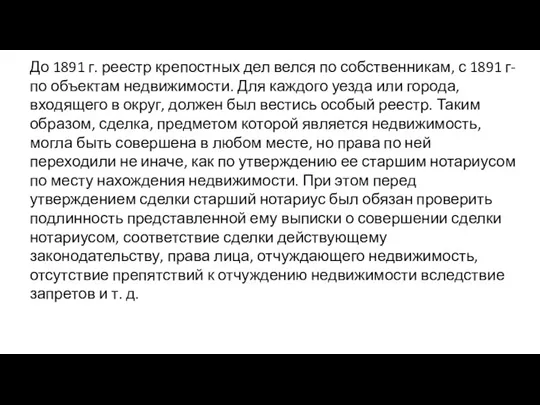 До 1891 г. реестр крепостных дел велся по собственникам, с 1891 г- по объектам недвижимости. Для каждого уезда или города, входящего в округ, должен был вестись особый реестр. Таким образом, сделка, предметом которой является недвижимость, могла быть совершена в любом месте, но права по ней переходили не иначе, как по утверждению ее старшим нотариусом по месту нахождения недвижимости. При этом перед утверждением сделки старший нотариус был обязан проверить подлинность представленной ему выписки о совершении сделки нотариусом, соответствие сделки действующему законодательству, права лица, отчуждающего недвижимость, отсутствие препятствий к отчуждению недвижимости вследствие запретов и т. д.